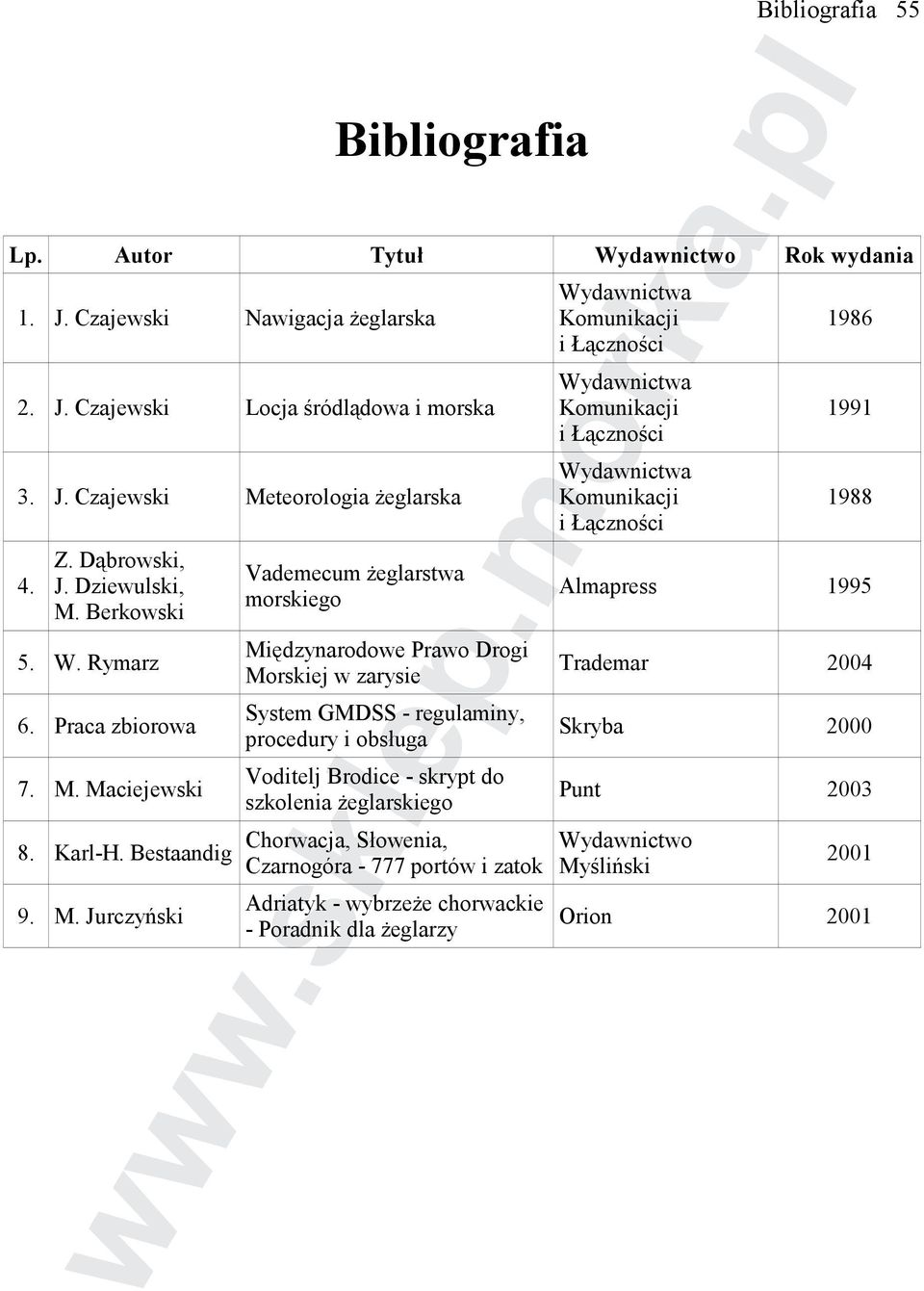 Bibliografia 55

Bibliografia

| Lp. | Autor | Tytuł | Wydawnictwo | Rok wydania |
|---|---|---|---|---|
| 1. | J. Czajewski | Nawigacja żeglarska | Wydawnictwa Komunikacji i Łączności | 1986 |
| 2. | J. Czajewski | Locja śródlądowa i morska | Wydawnictwa Komunikacji i Łączności | 1991 |
| 3. | J. Czajewski | Meteorologia żeglarska | Wydawnictwa Komunikacji i Łączności | 1988 |
| 4. | Z. Dąbrowski, J. Dziewulski, M. Berkowski | Vademecum żeglarstwa morskiego | Almapress | 1995 |
| 5. | W. Rymarz | Międzynarodowe Prawo Drogi Morskiej w zarysie | Trademar | 2004 |
| 6. | Praca zbiorowa | System GMDSS - regulaminy, procedury i obsługa | Skryba | 2000 |
| 7. | M. Maciejewski | Voditelj Brodice - skrypt do szkolenia żeglarskiego | Punt | 2003 |
| 8. | Karl-H. Bestaandig | Chorwacja, Słowenia, Czarnogóra - 777 portów i zatok | Wydawnictwo Myśliński | 2001 |
| 9. | M. Jurczyński | Adriatyk - wybrzeże chorwackie - Poradnik dla żeglarzy | Orion | 2001 |

www.sklep.morka.pl